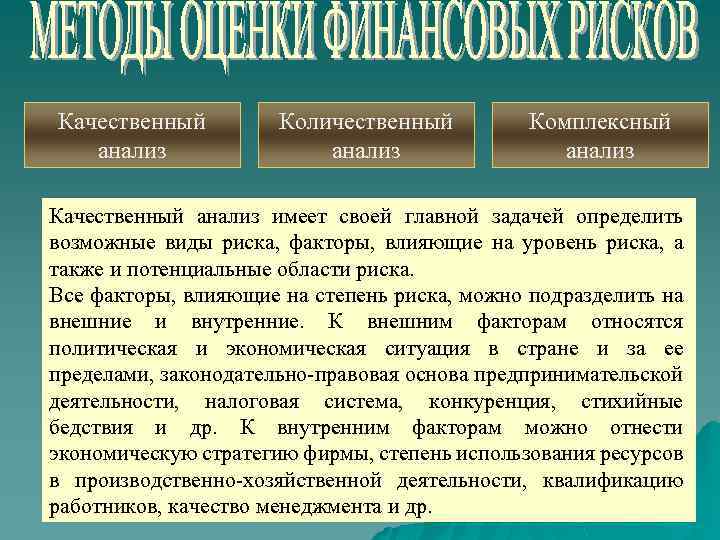 МЕТОДЫ ОЦЕНКИ ФИНАНСОВЫХ РИСКОВ

Качественный анализ

Количественный анализ

Комплексный анализ

Качественный анализ имеет своей главной задачей определить возможные виды риска, факторы, влияющие на уровень риска, а также и потенциальные области риска.

Все факторы, влияющие на степень риска, можно подразделить на внешние и внутренние. К внешним факторам относятся политическая и экономическая ситуация в стране и за ее пределами, законодательно-правовая основа предпринимательской деятельности, налоговая система, конкуренция, стихийные бедствия и др. К внутренним факторам можно отнести экономическую стратегию фирмы, степень использования ресурсов в производственно-хозяйственной деятельности, квалификацию работников, качество менеджмента и др.